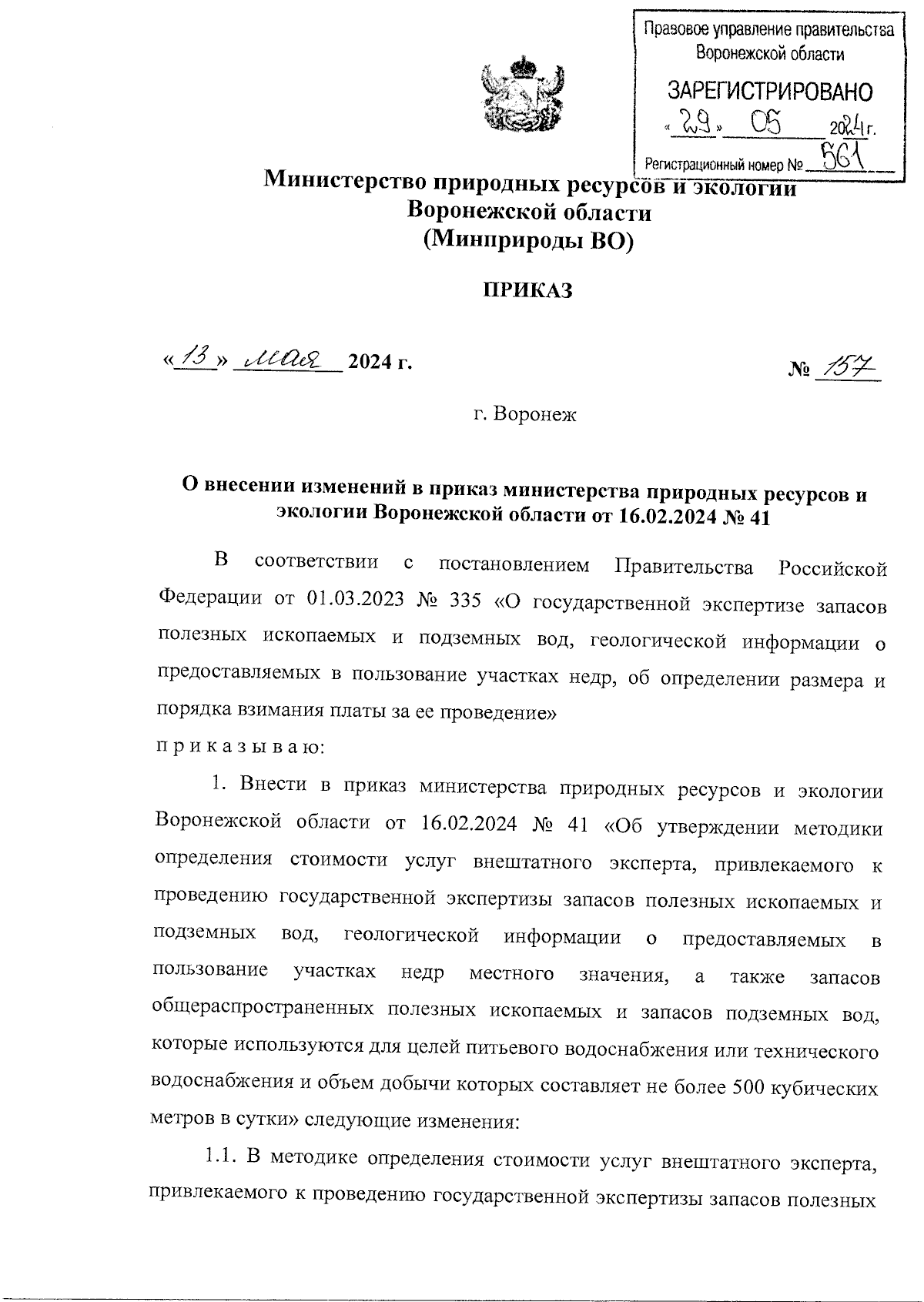 Правовое управление правительства Воронежской области

ЗАРЕГИСТРИРОВАНО

«29» 05 2024 г.

Регистрационный номер № 561

Министерство природных ресурсов и экологии Воронежской области (Минприроды ВО)

ПРИКАЗ

«13» мая 2024 г. № 157

г. Воронеж

О внесении изменений в приказ министерства природных ресурсов и экологии Воронежской области от 16.02.2024 № 41

В соответствии с постановлением Правительства Российской Федерации от 01.03.2023 № 335 «О государственной экспертизе запасов полезных ископаемых и подземных вод, геологической информации о предоставляемых в пользование участках недр, об определении размера и порядка взимания платы за ее проведение»
п р и к а з ы в а ю:

1. Внести в приказ министерства природных ресурсов и экологии Воронежской области от 16.02.2024 № 41 «Об утверждении методики определения стоимости услуг внештатного эксперта, привлекаемого к проведению государственной экспертизы запасов полезных ископаемых и подземных вод, геологической информации о предоставляемых в пользование участках недр местного значения, а также запасов общераспространенных полезных ископаемых и запасов подземных вод, которые используются для целей питьевого водоснабжения или технического водоснабжения и объем добычи которых составляет не более 500 кубических метров в сутки» следующие изменения:

1.1. В методике определения стоимости услуг внештатного эксперта, привлекаемого к проведению государственной экспертизы запасов полезных